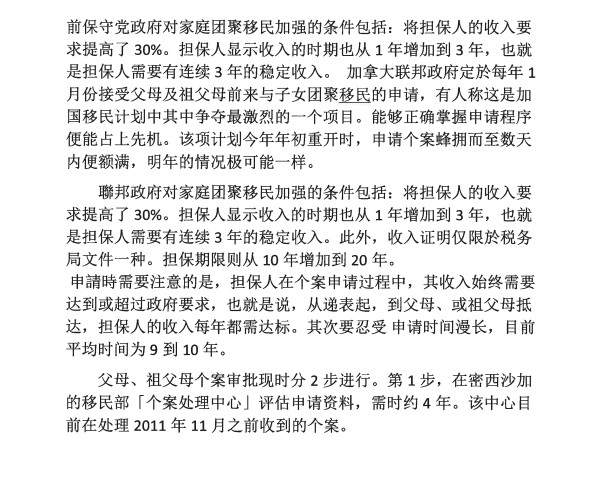 前保守党政府对家庭团聚移民加强的条件包括：将担保人的收入要求提高了30%。担保人显示收入的时期也从1年增加到3年，也就是担保人需要有连续3年的稳定收入。 加拿大联邦政府定於每年1月份接受父母及祖父母前来与子女团聚移民的申请，有人称这是加国移民计划中其中争夺最激烈的一个项目。能够正确掌握申请程序便能占上先机。该项计划今年年初重开时，申请个案蜂拥而至数天内便额满，明年的情况极可能一样。

聯邦政府对家庭团聚移民加强的条件包括：将担保人的收入要求提高了30%。担保人显示收入的时期也从1年增加到3年，也就是担保人需要有连续3年的稳定收入。此外，收入证明仅限於税务局文件一种。担保期限则从10年增加到20年。

申請時需要注意的是，担保人在个案申请过程中，其收入始终需要达到或超过政府要求，也就是说，从递表起，到父母、或祖父母抵达，担保人的收入每年都需达标。其次要忍受 申请时间漫长，目前平均时间为9到10年。

父母、祖父母个案审批现时分2步进行。第1步，在密西沙加的移民部「个案处理中心」评估申请资料，需时约4年。该中心目前在处理2011年11月之前收到的个案。